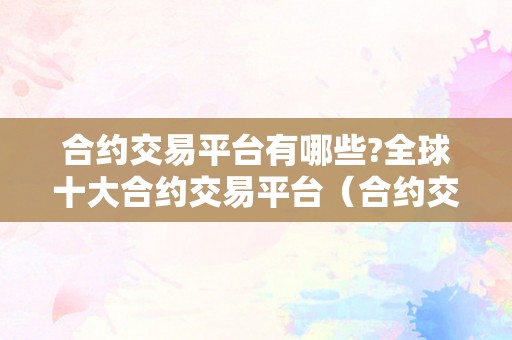 合约交易平台有哪些?全球十大合约交易平台（合约交